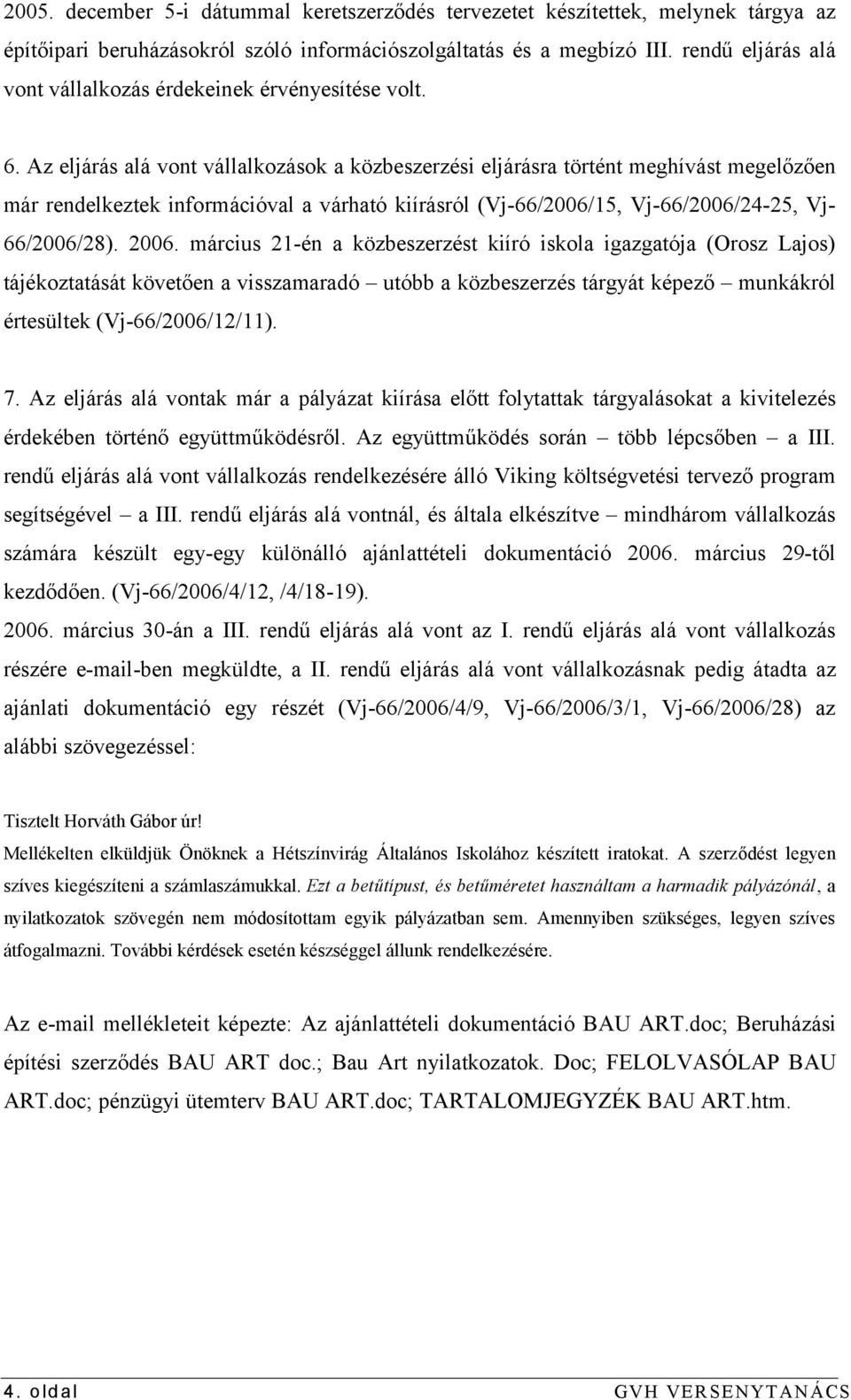 2005. december 5-i dátummal keretszerződés tervezetet készítettek, melynek tárgya az építőipari beruházásokról szóló információszolgáltatás és a megbízó III. rendű eljárás alá vont vállalkozás érdekeinek érvényesítése volt.

6. Az eljárás alá vont vállalkozások a közbeszerzési eljárásra történt meghívást megelőzően már rendelkeztek információval a várható kiírásról (Vj-66/2006/15, Vj-66/2006/24-25, Vj-66/2006/28). 2006. március 21-én a közbeszerzést kiíró iskola igazgatója (Orosz Lajos) tájékoztatását követően a visszamaradó – utóbb a közbeszerzés tárgyát képező – munkákról értesültek (Vj-66/2006/12/11).

7. Az eljárás alá vontak már a pályázat kiírása előtt folytattak tárgyalásokat a kivitelezés érdekében történő együttműködésről. Az együttműködés során – több lépcsőben – a III. rendű eljárás alá vont vállalkozás rendelkezésére álló Viking költségvetési tervező program segítségével – a III. rendű eljárás alá vontnál, és általa elkészítve – mindhárom vállalkozás számára készült egy-egy különálló ajánlattételi dokumentáció 2006. március 29-től kezdődően. (Vj-66/2006/4/12, /4/18-19).
2006. március 30-án a III. rendű eljárás alá vont az I. rendű eljárás alá vont vállalkozás részére e-mail-ben megküldte, a II. rendű eljárás alá vont vállalkozásnak pedig átadta az ajánlati dokumentáció egy részét (Vj-66/2006/4/9, Vj-66/2006/3/1, Vj-66/2006/28) az alábbi szövegezéssel:

Tisztelt Horváth Gábor úr!
Mellékelten elküldjük Önöknek a Hétszínvirág Általános Iskolához készített iratokat. A szerződést legyen szíves kiegészíteni a számlaszámukkal. Ezt a betűtípust, és betűméretet használtam a harmadik pályázónál, a nyilatkozatok szövegén nem módosítottam egyik pályázatban sem. Amennyiben szükséges, legyen szíves átfogalmazni. További kérdések esetén készséggel állunk rendelkezésére.

Az e-mail mellékleteit képezte: Az ajánlattételi dokumentáció BAU ART.doc; Beruházási építési szerződés BAU ART doc.; Bau Art nyilatkozatok. Doc; FELOLVASÓLAP BAU ART.doc; pénzügyi ütemterv BAU ART.doc; TARTALOMJEGYZÉK BAU ART.htm.

4. oldal GVH VERSENYTANÁCS